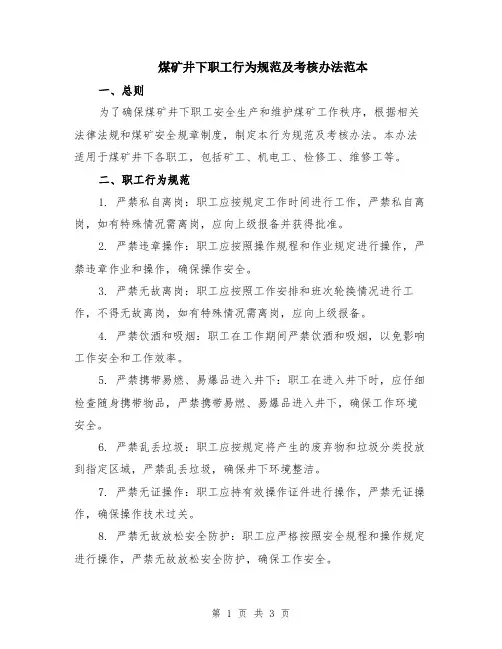 煤矿井下职工行为规范及考核办法范本

一、总则

为了确保煤矿井下职工安全生产和维护煤矿工作秩序，根据相关法律法规和煤矿安全规章制度，制定本行为规范及考核办法。本办法适用于煤矿井下各职工，包括矿工、机电工、检修工、维修工等。

二、职工行为规范

1. 严禁私自离岗：职工应按规定工作时间进行工作，严禁私自离岗，如有特殊情况需离岗，应向上级报备并获得批准。

2. 严禁违章操作：职工应按照操作规程和作业规定进行操作，严禁违章作业和操作，确保操作安全。

3. 严禁无故离岗：职工应按照工作安排和班次轮换情况进行工作，不得无故离岗，如有特殊情况需离岗，应向上级报备。

4. 严禁饮酒和吸烟：职工在工作期间严禁饮酒和吸烟，以免影响工作安全和工作效率。

5. 严禁携带易燃、易爆品进入井下：职工在进入井下时，应仔细检查随身携带物品，严禁携带易燃、易爆品进入井下，确保工作环境安全。

6. 严禁乱丢垃圾：职工应按规定将产生的废弃物和垃圾分类投放到指定区域，严禁乱丢垃圾，确保井下环境整洁。

7. 严禁无证操作：职工应持有效操作证件进行操作，严禁无证操作，确保操作技术过关。

8. 严禁无故放松安全防护：职工应严格按照安全规程和操作规定进行操作，严禁无故放松安全防护，确保工作安全。

第 1 页 共 3 页